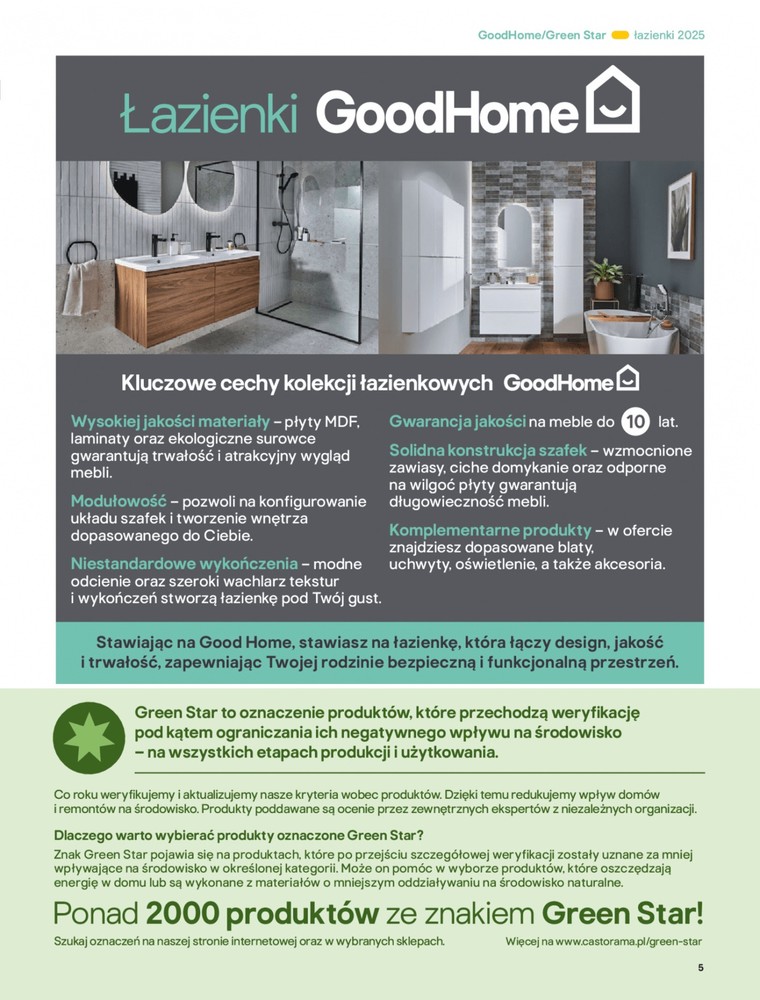 GoodHome/Green Star łazienki 2025

Łazienki GoodHome

Kluczowe cechy kolekcji łazienkowych GoodHome

Wysokiej jakości materiały – płyty MDF, laminaty oraz ekologiczne surowce gwarantują trwałość i atrakcyjny wygląd mebli.

Modułowość – pozwoli na konfigurowanie układu szafek i tworzenie wnętrza dopasowanego do Ciebie.

Niestandardowe wykończenia – modne odcienie oraz szeroki wachlarz tekstur i wykończeń stworzą łazienkę pod Twój gust.

Gwarancja jakości na meble do 10 lat.

Solidna konstrukcja szafek – wzmocnione zawiasy, ciche domykanie oraz odporne na wilgoć płyty gwarantują długowieczność mebli.

Komplementarne produkty – w ofercie znajdziesz dopasowane blaty, uchwyty, oświetlenie, a także akcesoria.

Stawiając na Good Home, stawiasz na łazienkę, która łączy design, jakość i trwałość, zapewniając Twojej rodzinie bezpieczną i funkcjonalną przestrzeń.

Green Star to oznaczenie produktów, które przechodzą weryfikację pod kątem ograniczania ich negatywnego wpływu na środowisko – na wszystkich etapach produkcji i użytkowania.

Co roku weryfikujemy i aktualizujemy nasze kryteria wobec produktów. Dzięki temu redukujemy wpływ domów i remontów na środowisko. Produkty poddawane są ocenie przez zewnętrznych ekspertów z niezależnych organizacji.

Dlaczego warto wybierać produkty oznaczone Green Star?
Znak Green Star pojawia się na produktach, które po przejściu szczegółowej weryfikacji zostały uznane za mniej wpływające na środowisko w określonej kategorii. Może on pomóc w wyborze produktów, które oszczędzają energię w domu lub są wykonane z materiałów o mniejszym oddziaływaniu na środowisko naturalne.

Ponad 2000 produktów ze znakiem Green Star!

Szukaj oznaczeń na naszej stronie internetowej oraz w wybranych sklepach.

Więcej na www.castorama.pl/green-star

5